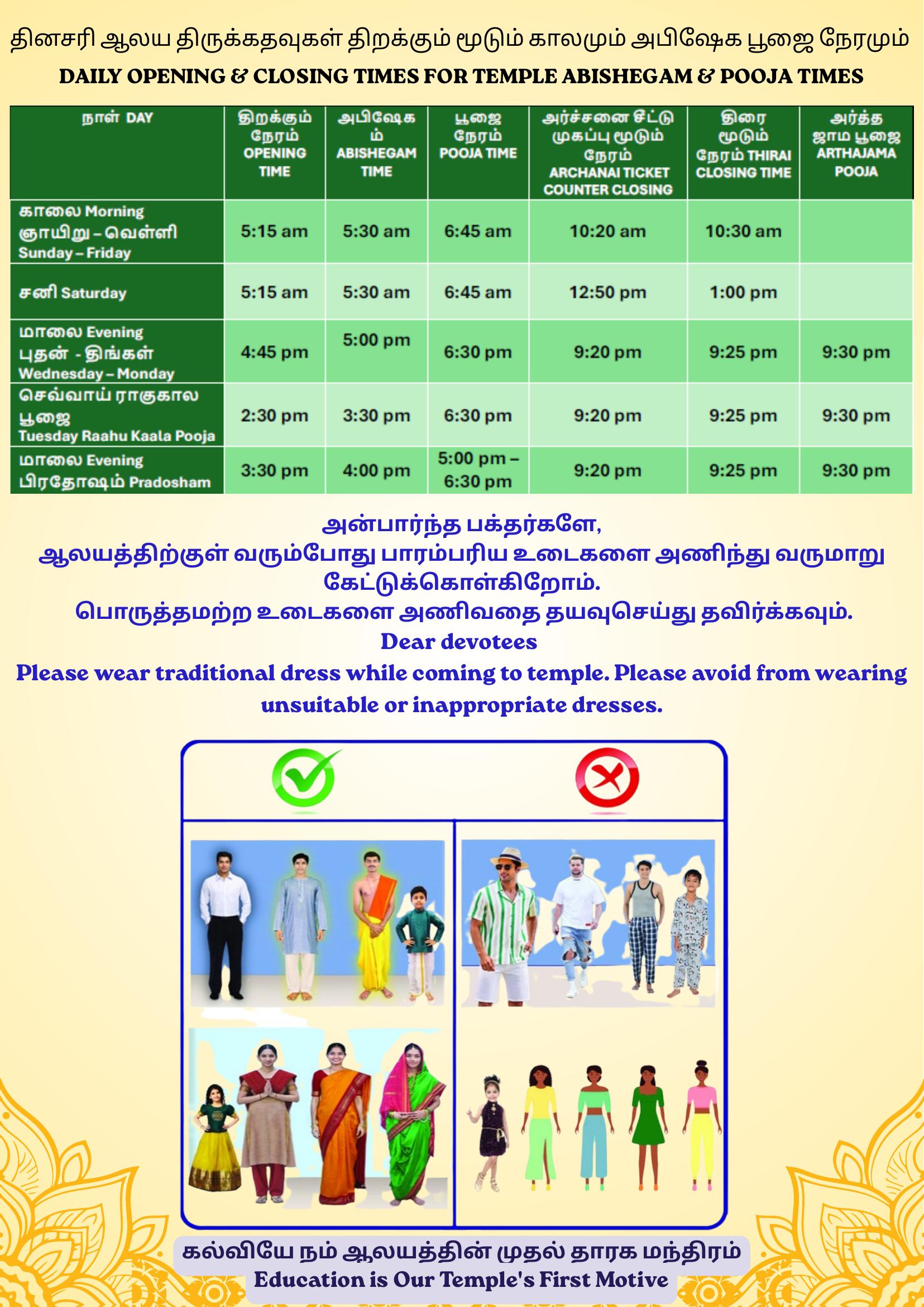 தினசரி ஆலய திருக்கதவுகள் திறக்கும் மூடும் காலமும் அபிஷேக பூஜை நேரமும்
DAILY OPENING & CLOSING TIMES FOR TEMPLE ABISHEGAM & POOJA TIMES

| நாள் DAY | திறக்கும் நேரம் OPENING TIME | அபிஷேகம் ABISHEGAM TIME | பூஜை நேரம் POOJA TIME | அர்ச்சனை சீட்டு முகப்பு மூடும் நேரம் ARCHANAI TICKET COUNTER CLOSING | திரை மூடும் நேரம் THIRAI CLOSING TIME | அர்த்த ஜாம பூஜை ARTHAJAMA POOJA |
|---|---|---|---|---|---|---|
| காலை Morning ஞாயிறு – வெள்ளி Sunday – Friday | 5:15 am | 5:30 am | 6:45 am | 10:20 am | 10:30 am | |
| சனி Saturday | 5:15 am | 5:30 am | 6:45 am | 12:50 pm | 1:00 pm | |
| மாலை Evening புதன் - திங்கள் Wednesday – Monday | 4:45 pm | 5:00 pm | 6:30 pm | 9:20 pm | 9:25 pm | 9:30 pm |
| செவ்வாய் ராகுகால பூஜை Tuesday Raahu Kaala Pooja | 2:30 pm | 3:30 pm | 6:30 pm | 9:20 pm | 9:25 pm | 9:30 pm |
| மாலை Evening பிரதோஷம் Pradosham | 3:30 pm | 4:00 pm | 5:00 pm – 6:30 pm | 9:20 pm | 9:25 pm | 9:30 pm |

அன்பார்ந்த பக்தர்களே,
ஆலயத்திற்குள் வரும்போது பாரம்பரிய உடைகளை அணிந்து வருமாறு கேட்டுக்கொள்கிறோம்.
பொருத்தமற்ற உடைகளை அணிவதை தயவுசெய்து தவிர்க்கவும்.
Dear devotees
Please wear traditional dress while coming to temple. Please avoid from wearing unsuitable or inappropriate dresses.

கல்வியே நம் ஆலயத்தின் முதல் தாரக மந்திரம்
Education is Our Temple's First Motive